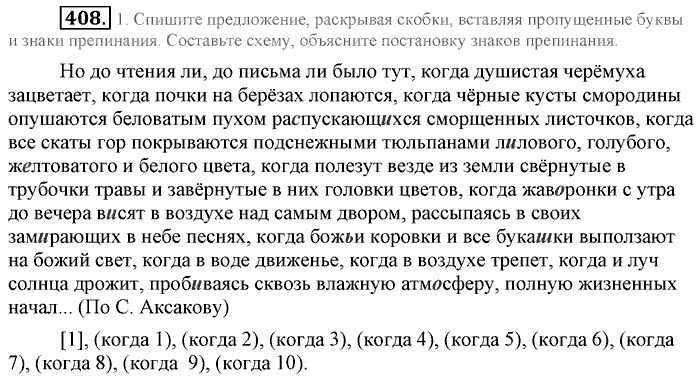 408. 1. Спишите предложение, раскрывая скобки, вставляя пропущенные буквы и знаки препинания. Составьте схему, объясните постановку знаков препинания.

Но до чтения ли, до письма ли было тут, когда душистая черёмуха зацветает, когда почки на берёзах лопаются, когда чёрные кусты смородины опушаются беловатым пухом распускающихся сморщенных листочков, когда все скаты гор покрываются подснежными тюльпанами лилового, голубого, желтоватого и белого цвета, когда полезут везде из земли свёрнутые в трубочки травы и завёрнутые в них головки цветов, когда жаворонки с утра до вечера висят в воздухе над самым двором, рассыпаясь в своих замирающих в небе песнях, когда божьи коровки и все букашки выползают на божий свет, когда в воде движенье, когда в воздухе трепет, когда и луч солнца дрожит, пробиваясь сквозь влажную атмосферу, полную жизненных начал... (По С. Аксакову)

[1], (когда 1), (когда 2), (когда 3), (когда 4), (когда 5), (когда 6), (когда 7), (когда 8), (когда 9), (когда 10).